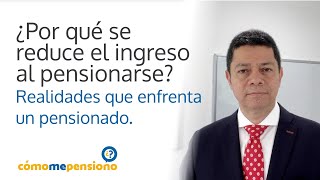 ¿Por qué se reduce el ingreso al pensionarse?
Realidades que enfrenta un pensionado.

¿?
cómomepensiono